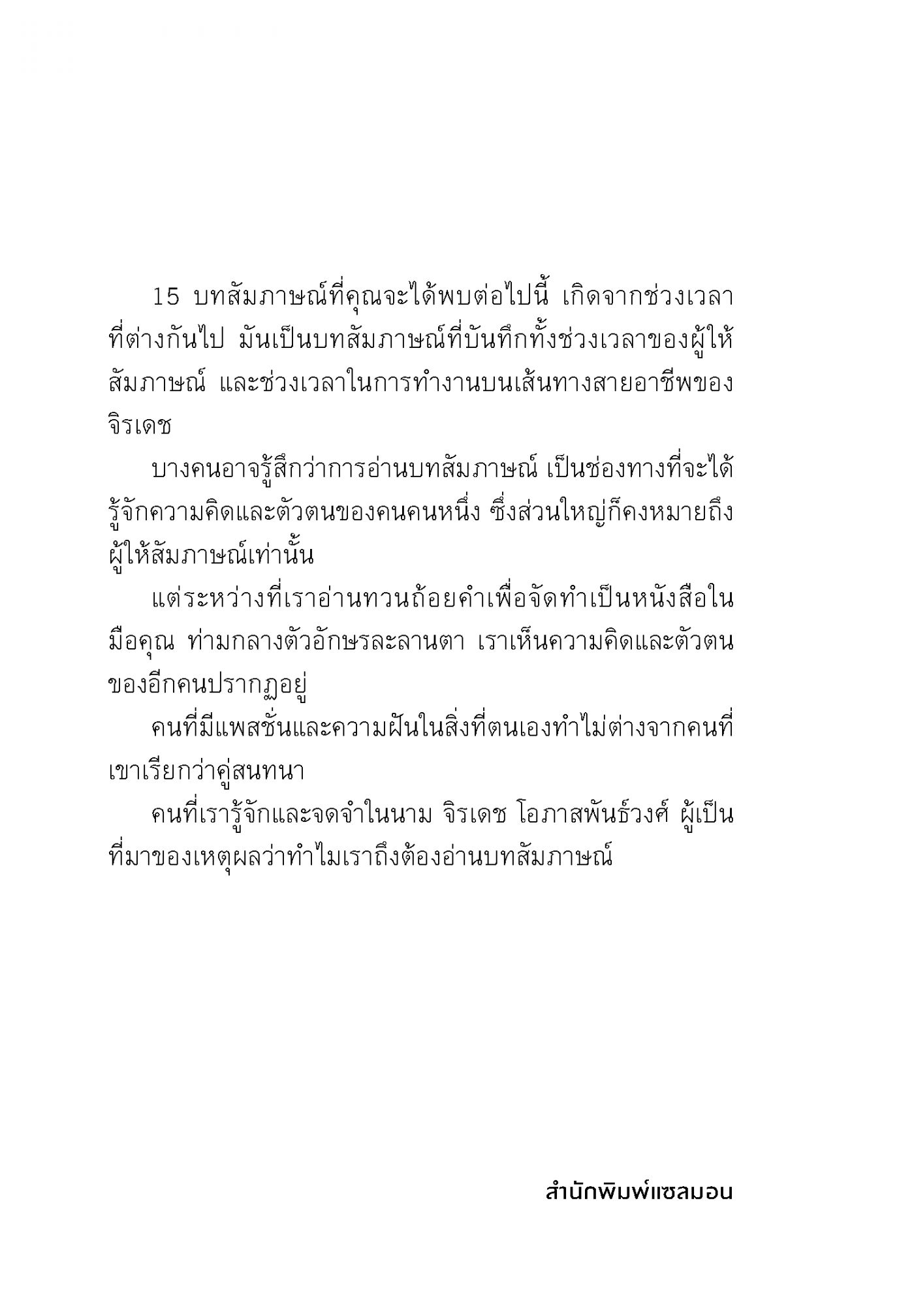 15 บทสัมภาษณ์ที่คุณจะได้พบต่อไปนี้ เกิดจากช่วงเวลาที่ต่างกันไป มันเป็นบทสัมภาษณ์ที่บันทึกทั้งช่วงเวลาของผู้ให้สัมภาษณ์ และช่วงเวลาในการทำงานบนเส้นทางสายอาชีพของจิรเดช

บางคนอาจรู้สึกว่าการอ่านบทสัมภาษณ์ เป็นช่องทางที่จะได้รู้จักความคิดและตัวตนของคนคนหนึ่ง ซึ่งส่วนใหญ่ก็คงหมายถึงผู้ให้สัมภาษณ์เท่านั้น

แต่ระหว่างที่เราอ่านทวนถ้อยคำเพื่อจัดทำเป็นหนังสือในมือคุณ ท่ามกลางตัวอักษรละลานตา เราเห็นความคิดและตัวตนของอีกคนปรากฏอยู่

คนที่มีแพสชั่นและความฝันในสิ่งที่ตนเองทำไม่ต่างจากคนที่เขาเรียกว่าคู่สนทนา

คนที่เรารู้จักและจดจำในนาม จิรเดช โอภาสพันธ์วงศ์ ผู้เป็นที่มาของเหตุผลว่าทำไมเราถึงต้องอ่านบทสัมภาษณ์

สำนักพิมพ์แซลมอน